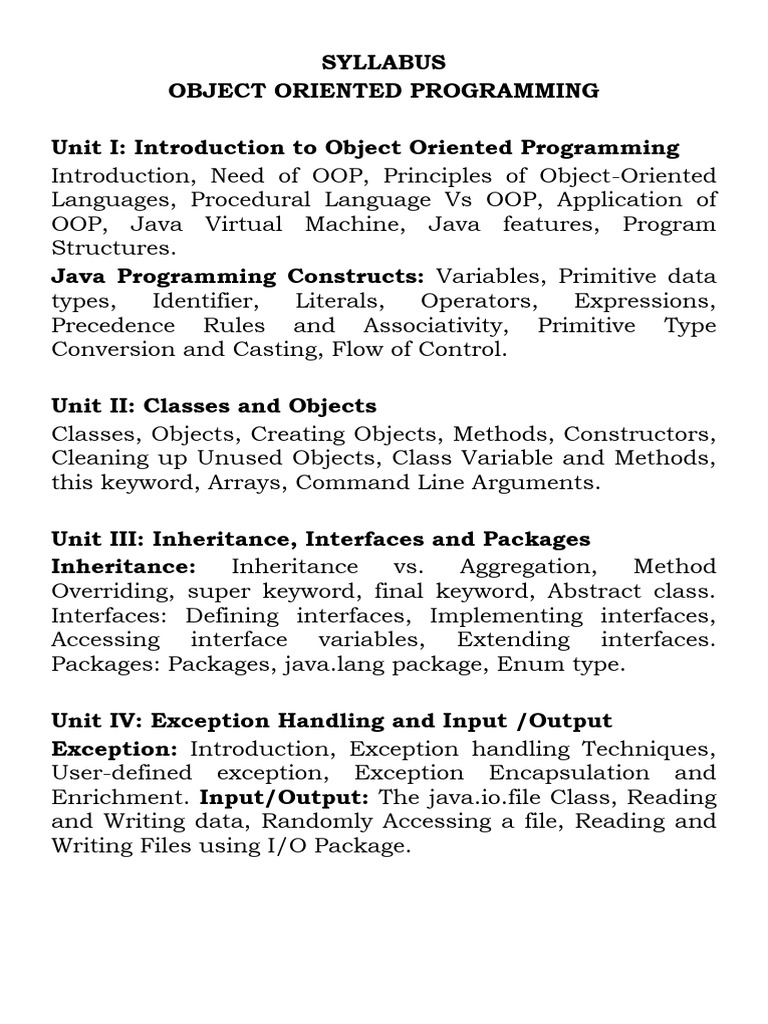 SYLLABUS
OBJECT ORIENTED PROGRAMMING

Unit I: Introduction to Object Oriented Programming
Introduction, Need of OOP, Principles of Object-Oriented Languages, Procedural Language Vs OOP, Application of OOP, Java Virtual Machine, Java features, Program Structures.
Java Programming Constructs: Variables, Primitive data types, Identifier, Literals, Operators, Expressions, Precedence Rules and Associativity, Primitive Type Conversion and Casting, Flow of Control.

Unit II: Classes and Objects
Classes, Objects, Creating Objects, Methods, Constructors, Cleaning up Unused Objects, Class Variable and Methods, this keyword, Arrays, Command Line Arguments.

Unit III: Inheritance, Interfaces and Packages
Inheritance: Inheritance vs. Aggregation, Method Overriding, super keyword, final keyword, Abstract class. Interfaces: Defining interfaces, Implementing interfaces, Accessing interface variables, Extending interfaces. Packages: Packages, java.lang package, Enum type.

Unit IV: Exception Handling and Input /Output
Exception: Introduction, Exception handling Techniques, User-defined exception, Exception Encapsulation and Enrichment. Input/Output: The java.io.file Class, Reading and Writing data, Randomly Accessing a file, Reading and Writing Files using I/O Package.